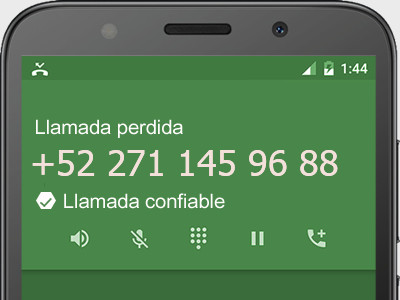 1:44

Llamada perdida

+52 271 145 96 88

Llamada confiable